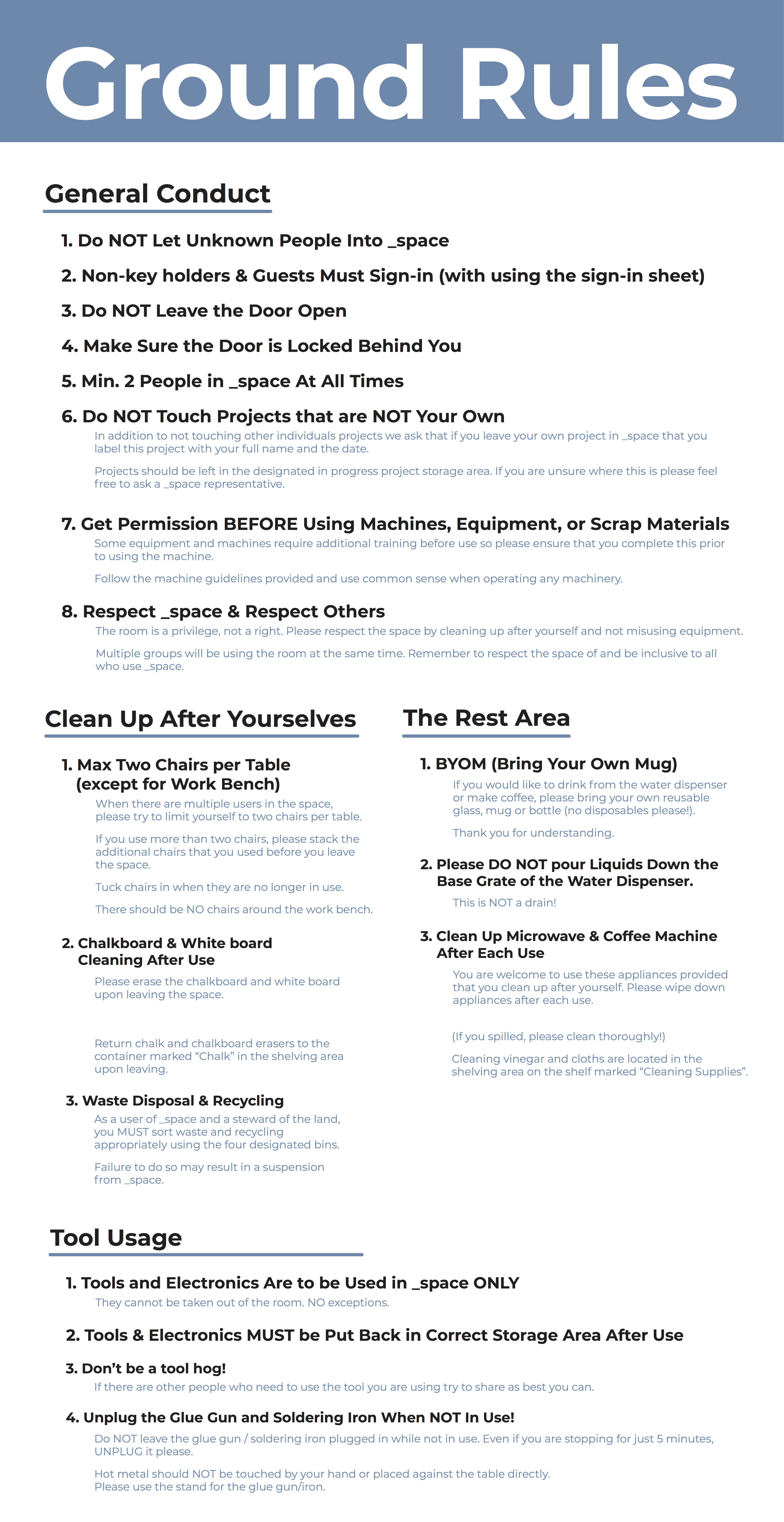 Ground Rules

General Conduct

1. Do NOT Let Unknown People Into _space

2. Non-key holders & Guests Must Sign-in (with using the sign-in sheet)

3. Do NOT Leave the Door Open

4. Make Sure the Door is Locked Behind You

5. Min. 2 People in _space At All Times

6. Do NOT Touch Projects that are NOT Your Own

In addition to not touching other individuals projects we ask that if you leave your own project in _space that you label this project with your full name and the date.

Projects should be left in the designated in progress project storage area. If you are unsure where this is please feel free to ask a _space representative.

7. Get Permission BEFORE Using Machines, Equipment, or Scrap Materials

Some equipment and machines require additional training before use so please ensure that you complete this prior to using the machine.

Follow the machine guidelines provided and use common sense when operating any machinery.

8. Respect _space & Respect Others

The room is a privilege, not a right. Please respect the space by cleaning up after yourself and not misusing equipment.

Multiple groups will be using the room at the same time. Remember to respect the space of and be inclusive to all who use _space.

Clean Up After Yourselves

1. Max Two Chairs per Table (except for Work Bench)

When there are multiple users in the space, please try to limit yourself to two chairs per table.

If you use more than two chairs, please stack the additional chairs that you used before you leave the space.

Tuck chairs in when they are no longer in use.

There should be NO chairs around the work bench.

2. Chalkboard & White board Cleaning After Use

Please erase the chalkboard and white board upon leaving the space.

Return chalk and chalkboard erasers to the container marked “Chalk” in the shelving area upon leaving.

3. Waste Disposal & Recycling

As a user of _space and a steward of the land, you MUST sort waste and recycling appropriately using the four designated bins.

Failure to do so may result in a suspension from _space.

The Rest Area

1. BYOM (Bring Your Own Mug)

If you would like to drink from the water dispenser or make coffee, please bring your own reusable glass, mug or bottle (no disposables please!).

Thank you for understanding.

2. Please DO NOT pour Liquids Down the Base Grate of the Water Dispenser.

This is NOT a drain!

3. Clean Up Microwave & Coffee Machine After Each Use

You are welcome to use these appliances provided that you clean up after yourself. Please wipe down appliances after each use.

(If you spilled, please clean thoroughly!)

Cleaning vinegar and cloths are located in the shelving area on the shelf marked “Cleaning Supplies”.

Tool Usage

1. Tools and Electronics Are to be Used in _space ONLY

They cannot be taken out of the room. NO exceptions.

2. Tools & Electronics MUST be Put Back in Correct Storage Area After Use

3. Don’t be a tool hog!

If there are other people who need to use the tool you are using try to share as best you can.

4. Unplug the Glue Gun and Soldering Iron When NOT In Use!

Do NOT leave the glue gun / soldering iron plugged in while not in use. Even if you are stopping for just 5 minutes, UNPLUG it please.

Hot metal should NOT be touched by your hand or placed against the table directly. Please use the stand for the glue gun/iron.